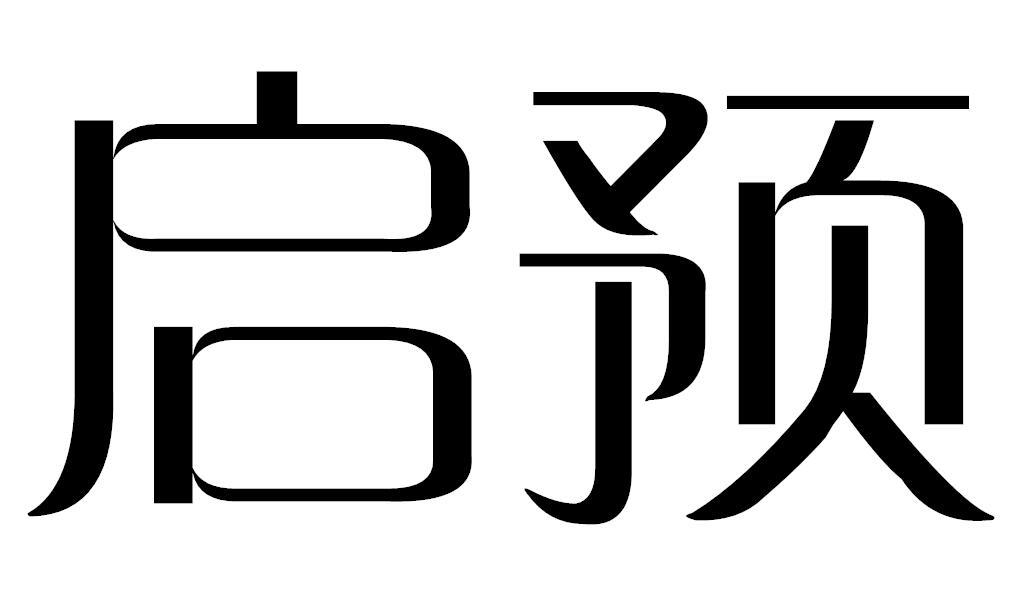 启预